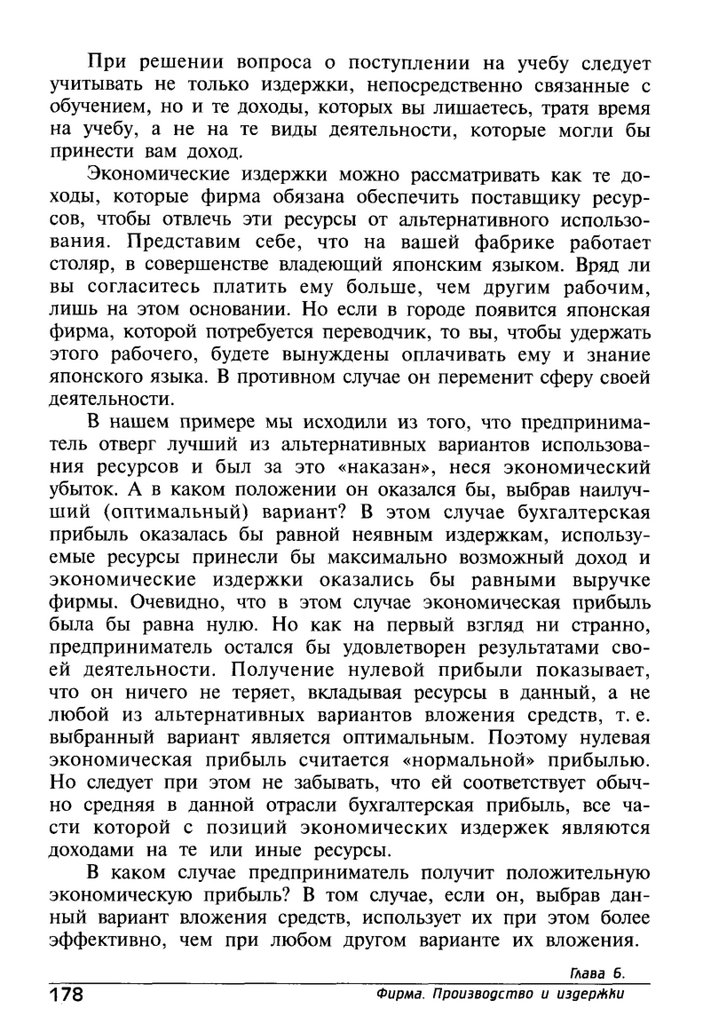 При решении вопроса о поступлении на учебу следует учитывать не только издержки, непосредственно связанные с обучением, но и те доходы, которых вы лишаетесь, тратя время на учебу, а не на те виды деятельности, которые могли бы принести вам доход.

Экономические издержки можно рассматривать как те доходы, которые фирма обязана обеспечить поставщику ресурсов, чтобы отвлечь эти ресурсы от альтернативного использования. Представим себе, что на вашей фабрике работает столяр, в совершенстве владеющий японским языком. Вряд ли вы согласитесь платить ему больше, чем другим рабочим, лишь на этом основании. Но если в городе появится японская фирма, которой потребуется переводчик, то вы, чтобы удержать этого рабочего, будете вынуждены оплачивать ему и знание японского языка. В противном случае он переменит сферу своей деятельности.

В нашем примере мы исходили из того, что предприниматель отверг лучший из альтернативных вариантов использования ресурсов и был за это «наказан», неся экономический убыток. А в каком положении он оказался бы, выбрав наилучший (оптимальный) вариант? В этом случае бухгалтерская прибыль оказалась бы равной неявным издержкам, используемые ресурсы принесли бы максимально возможный доход и экономические издержки оказались бы равными выручке фирмы. Очевидно, что в этом случае экономическая прибыль была бы равна нулю. Но как на первый взгляд ни странно, предприниматель остался бы удовлетворен результатами своей деятельности. Получение нулевой прибыли показывает, что он ничего не теряет, вкладывая ресурсы в данный, а не любой из альтернативных вариантов вложения средств, т. е. выбранный вариант является оптимальным. Поэтому нулевая экономическая прибыль считается «нормальной» прибылью. Но следует при этом не забывать, что ей соответствует обычно средняя в данной отрасли бухгалтерская прибыль, все части которой с позиций экономических издержек являются доходами на те или иные ресурсы.

В каком случае предприниматель получит положительную экономическую прибыль? В том случае, если он, выбрав данный вариант вложения средств, использует их при этом более эффективно, чем при любом другом варианте их вложения.

Глава 6.
178 Фирма. Производство и издержки